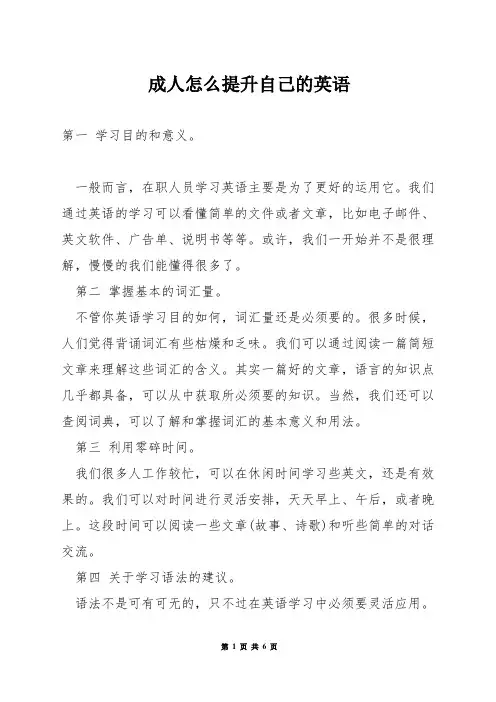 成人怎么提升自己的英语

第一 学习目的和意义。

一般而言，在职人员学习英语主要是为了更好的运用它。我们通过英语的学习可以看懂简单的文件或者文章，比如电子邮件、英文软件、广告单、说明书等等。或许，我们一开始并不是很理解，慢慢的我们能懂得很多了。

第二 掌握基本的词汇量。

不管你英语学习目的如何，词汇量还是必须要的。很多时候，人们觉得背诵词汇有些枯燥和乏味。我们可以通过阅读一篇简短文章来理解这些词汇的含义。其实一篇好的文章，语言的知识点几乎都具备，可以从中获取所必须要的知识。当然，我们还可以查阅词典，可以了解和掌握词汇的基本意义和用法。

第三 利用零碎时间。

我们很多人工作较忙，可以在休闲时间学习些英文，还是有效果的。我们可以对时间进行灵活安排，天天早上、午后，或者晚上。这段时间可以阅读一些文章(故事、诗歌)和听些简单的对话交流。

第四 关于学习语法的建议。

语法不是可有可无的，只不过在英语学习中必须要灵活应用。

第 1 页 共 6 页